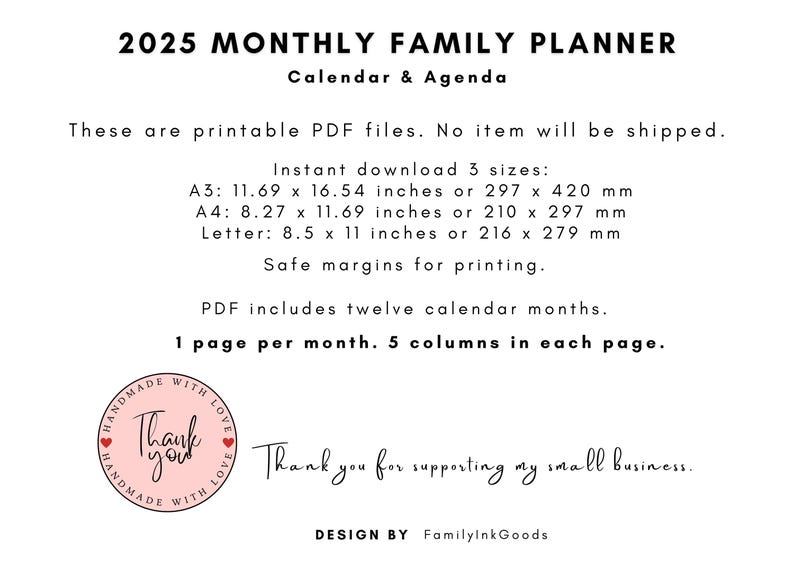 2025 MONTHLY FAMILY PLANNER
Calendar & Agenda

These are printable PDF files. No item will be shipped.

Instant download 3 sizes:
A3: 11.69 x 16.54 inches or 297 x 420 mm
A4: 8.27 x 11.69 inches or 210 x 297 mm
Letter: 8.5 x 11 inches or 216 x 279 mm

Safe margins for printing.

PDF includes twelve calendar months.

1 page per month. 5 columns in each page.

HANDMADE WITH LOVE
Thank you
HANDMADE WITH LOVE

Thank you for supporting my small business.

DESIGN BY FamilyInkGoods